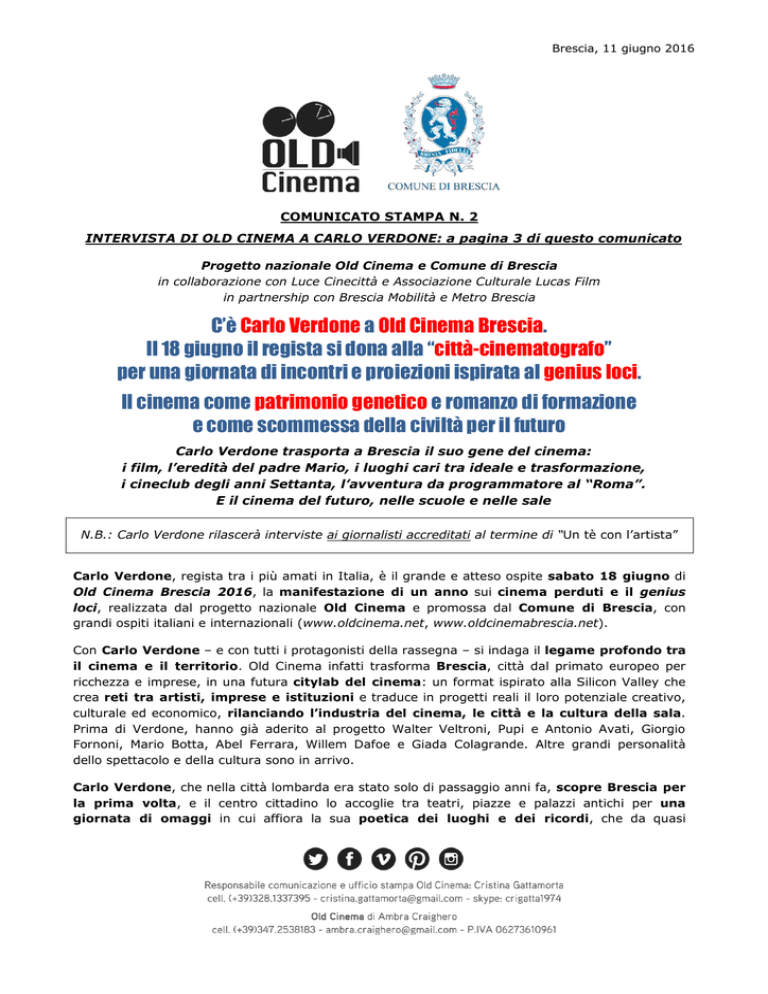 Brescia, 11 giugno 2016

OLD
Cinema

COMUNE DI BRESCIA

COMUNICATO STAMPA N. 2

INTERVISTA DI OLD CINEMA A CARLO VERDONE: a pagina 3 di questo comunicato

Progetto nazionale Old Cinema e Comune di Brescia
in collaborazione con Luce Cinecittà e Associazione Culturale Lucas Film
in partnership con Brescia Mobilità e Metro Brescia

C'è Carlo Verdone a Old Cinema Brescia.
Il 18 giugno il regista si dona alla "città-cinematografo"
per una giornata di incontri e proiezioni ispirata al genius loci.

Il cinema come patrimonio genetico e romanzo di formazione
e come scommessa della civiltà per il futuro

Carlo Verdone trasporta a Brescia il suo gene del cinema:
i film, l'eredità del padre Mario, i luoghi cari tra ideale e trasformazione,
i cineclub degli anni Settanta, l'avventura da programmatore al "Roma".
E il cinema del futuro, nelle scuole e nelle sale

N.B.: Carlo Verdone rilascerà interviste ai giornalisti accreditati al termine di "Un tè con l'artista"

Carlo Verdone, regista tra i più amati in Italia, è il grande e atteso ospite sabato 18 giugno di Old Cinema Brescia 2016, la manifestazione di un anno sui cinema perduti e il genius loci, realizzata dal progetto nazionale Old Cinema e promossa dal Comune di Brescia, con grandi ospiti italiani e internazionali (www.oldcinema.net, www.oldcinemabrescia.net).

Con Carlo Verdone – e con tutti i protagonisti della rassegna – si indaga il legame profondo tra il cinema e il territorio. Old Cinema infatti trasforma Brescia, città dal primato europeo per ricchezza e imprese, in una futura citylab del cinema: un format ispirato alla Silicon Valley che crea reti tra artisti, imprese e istituzioni e traduce in progetti reali il loro potenziale creativo, culturale ed economico, rilanciando l'industria del cinema, le città e la cultura della sala. Prima di Verdone, hanno già aderito al progetto Walter Veltroni, Pupi e Antonio Avati, Giorgio Fornoni, Mario Botta, Abel Ferrara, Willem Dafoe e Giada Colagrande. Altre grandi personalità dello spettacolo e della cultura sono in arrivo.

Carlo Verdone, che nella città lombarda era stato solo di passaggio anni fa, scopre Brescia per la prima volta, e il centro cittadino lo accoglie tra teatri, piazze e palazzi antichi per una giornata di omaggi in cui affiora la sua poetica dei luoghi e dei ricordi, che da quasi

Responsabile comunicazione e ufficio stampa Old Cinema: Cristina Gattamorta
cell. (+39)328.1337395 - cristina.gattamorta@gmail.com - skype: crigatta1974
Old Cinema di Ambra Craighero
cell. (+39)347.2538183 - ambra.craighero@gmail.com - P.IVA 06273610961